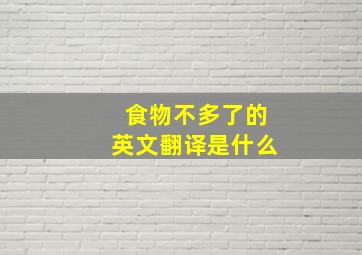 食物不多了的
英文翻译是什么